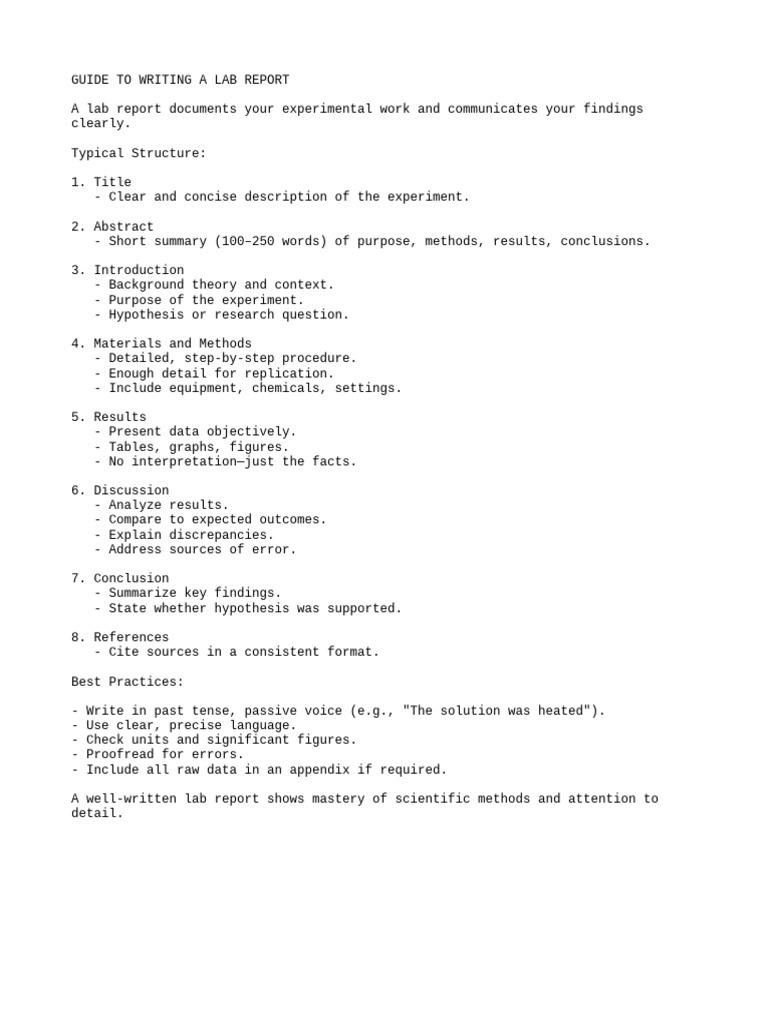 GUIDE TO WRITING A LAB REPORT

A lab report documents your experimental work and communicates your findings clearly.

Typical Structure:

1. Title
- Clear and concise description of the experiment.

2. Abstract
- Short summary (100–250 words) of purpose, methods, results, conclusions.

3. Introduction
- Background theory and context.
- Purpose of the experiment.
- Hypothesis or research question.

4. Materials and Methods
- Detailed, step-by-step procedure.
- Enough detail for replication.
- Include equipment, chemicals, settings.

5. Results
- Present data objectively.
- Tables, graphs, figures.
- No interpretation—just the facts.

6. Discussion
- Analyze results.
- Compare to expected outcomes.
- Explain discrepancies.
- Address sources of error.

7. Conclusion
- Summarize key findings.
- State whether hypothesis was supported.

8. References
- Cite sources in a consistent format.

Best Practices:

- Write in past tense, passive voice (e.g., "The solution was heated").
- Use clear, precise language.
- Check units and significant figures.
- Proofread for errors.
- Include all raw data in an appendix if required.

A well-written lab report shows mastery of scientific methods and attention to detail.